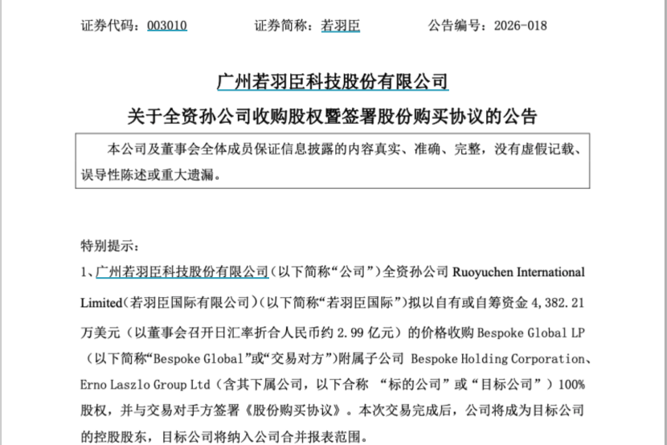 证券代码：003010　　证券简称：若羽臣　　公告编号：2026-018

广州若羽臣科技股份有限公司

关于全资孙公司收购股权暨签署股份购买协议的公告

本公司及董事会全体成员保证信息披露的内容真实、准确、完整，没有虚假记载、误导性陈述或重大遗漏。

特别提示：

1、广州若羽臣科技股份有限公司（以下简称“公司”）全资孙公司 Ruoyuchen International Limited（若羽臣国际有限公司）（以下简称“若羽臣国际”）拟以自有或自筹资金 4,382.21 万美元（以董事会召开日汇率折合人民币约 2.99 亿元）的价格收购 Bespoke Global LP（以下简称“Bespoke Global”或“交易对方”）附属子公司 Bespoke Holding Corporation、Erno Laszlo Group Ltd（含其下属公司，以下合称 “标的公司”或“目标公司”）100%股权，并与交易对手方签署《股份购买协议》。本次交易完成后，公司将成为目标公司的控股股东，目标公司将纳入公司合并报表范围。